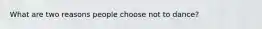 What are two reasons people choose not to dance?